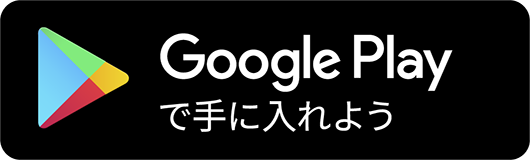 Google Play
で手に入れよう